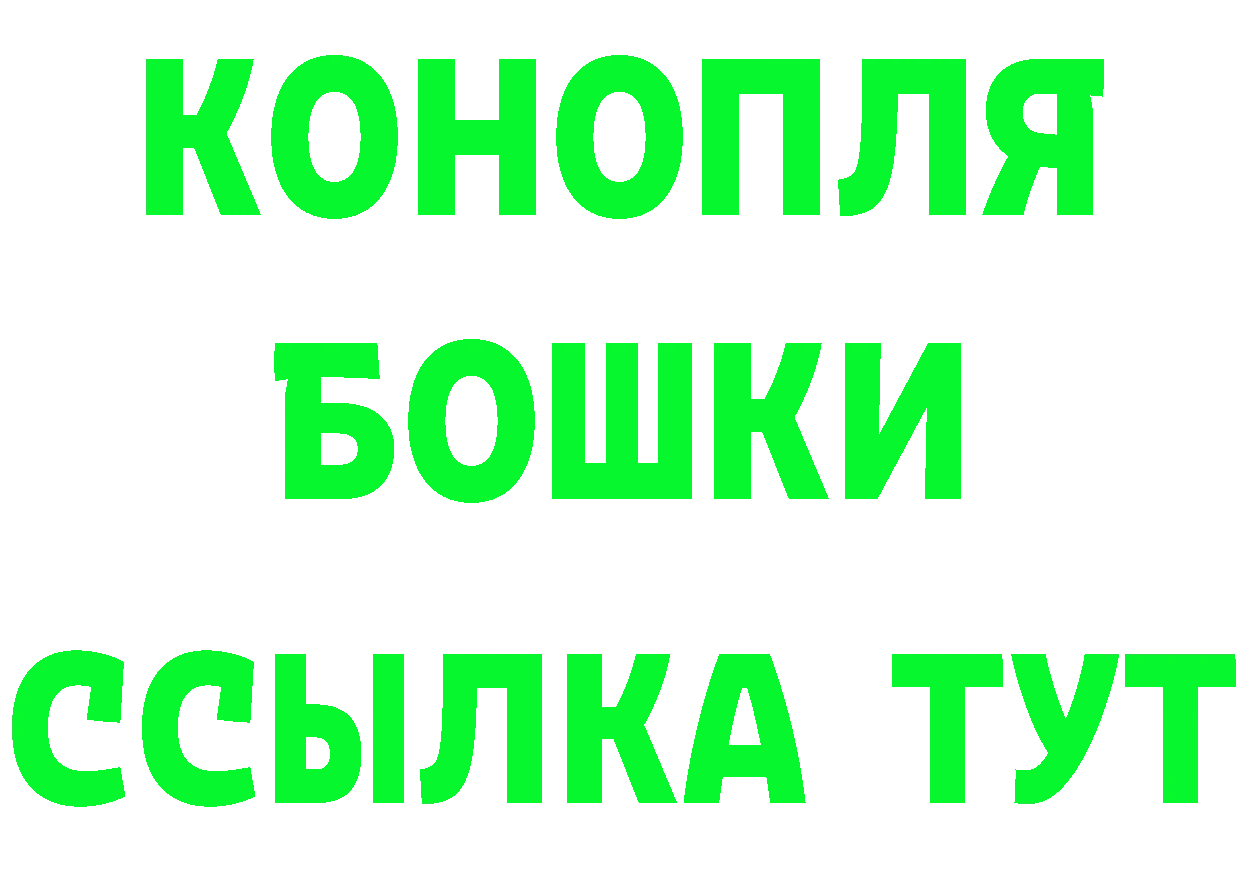 КОНОПЛЯ
БОШКИ
ССЫЛКА ТУТ